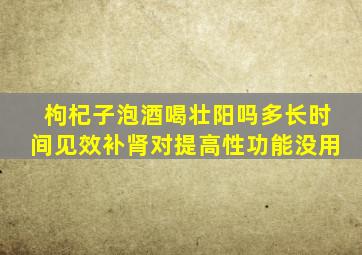 枸杞子泡酒喝壮阳吗多长时间见效补肾对提高性功能没用